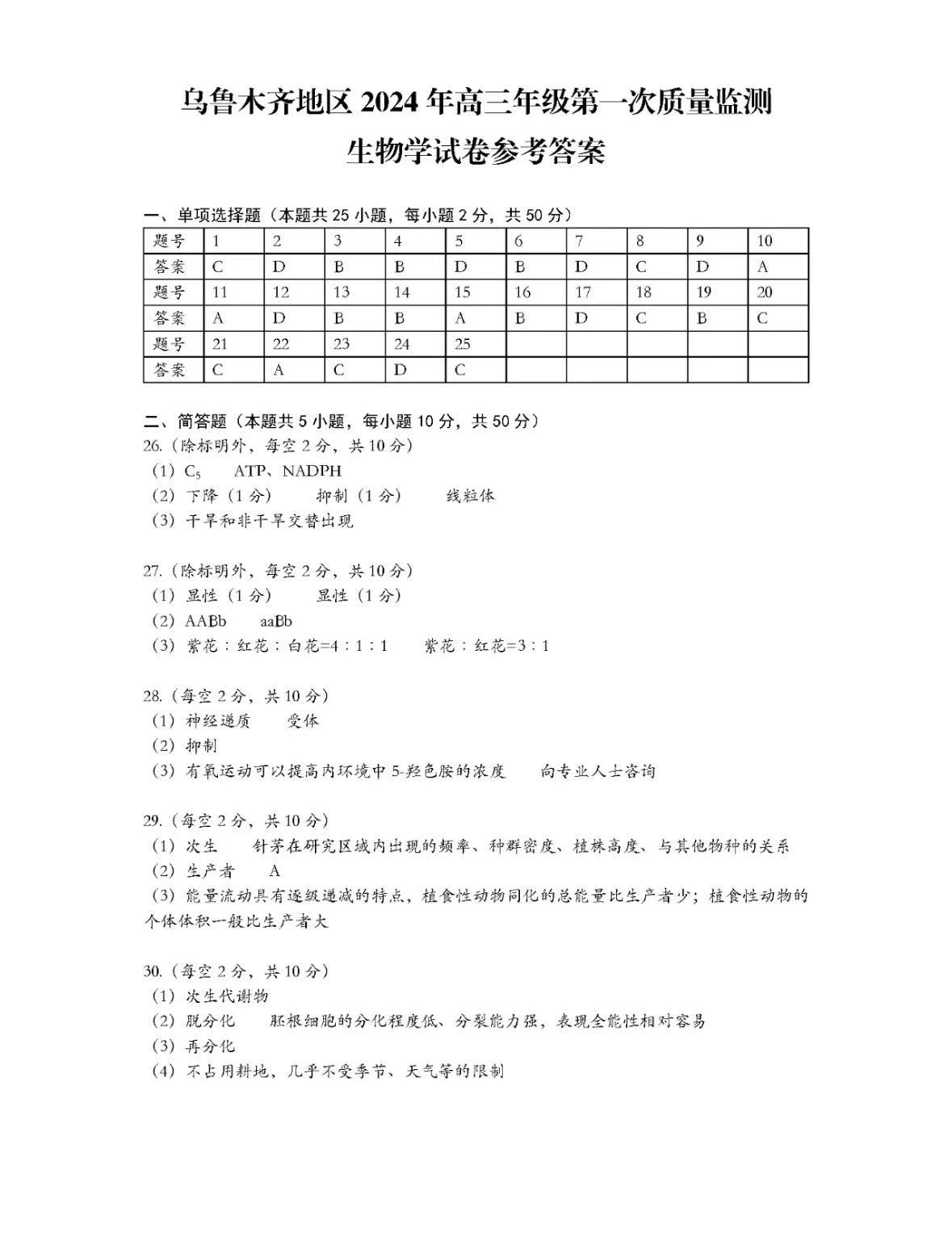 乌鲁木齐地区 2024 年高三年级第一次质量监测
生物学试卷参考答案

一、单项选择题（本题共 25 小题，每小题 2 分，共 50 分）

| 题号 | 1 | 2 | 3 | 4 | 5 | 6 | 7 | 8 | 9 | 10 |
|---|---|---|---|---|---|---|---|---|---|---|
| 答案 | C | D | B | B | D | B | D | C | D | A |
| 题号 | 11 | 12 | 13 | 14 | 15 | 16 | 17 | 18 | 19 | 20 |
| 答案 | A | D | B | B | A | B | D | C | B | C |
| 题号 | 21 | 22 | 23 | 24 | 25 | | | | | |
| 答案 | C | A | C | D | C | | | | | |

二、简答题（本题共 5 小题，每小题 10 分，共 50 分）
26.（除标明外，每空 2 分，共 10 分）
（1）$C_5$　ATP、NADPH
（2）下降（1 分）　抑制（1 分）　线粒体
（3）干旱和非干旱交替出现

27.（除标明外，每空 2 分，共 10 分）
（1）显性（1 分）　显性（1 分）
（2）AABb　aaBb
（3）紫花：红花：白花=4：1：1　紫花：红花=3：1

28.（每空 2 分，共 10 分）
（1）神经递质　受体
（2）抑制
（3）有氧运动可以提高内环境中 5-羟色胺的浓度　向专业人士咨询

29.（每空 2 分，共 10 分）
（1）次生　针茅在研究区域内出现的频率、种群密度、植株高度、与其他物种的关系
（2）生产者　A
（3）能量流动具有逐级递减的特点，植食性动物同化的总能量比生产者少；植食性动物的个体体积一般比生产者大

30.（每空 2 分，共 10 分）
（1）次生代谢物
（2）脱分化　胚根细胞的分化程度低、分裂能力强，表现全能性相对容易
（3）再分化
（4）不占用耕地，几乎不受季节、天气等的限制